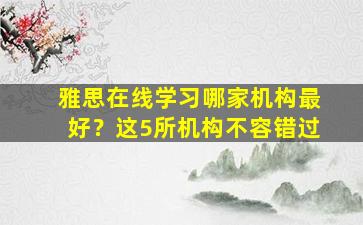 雅思在线学习哪家机构最好？这5所机构不容错过